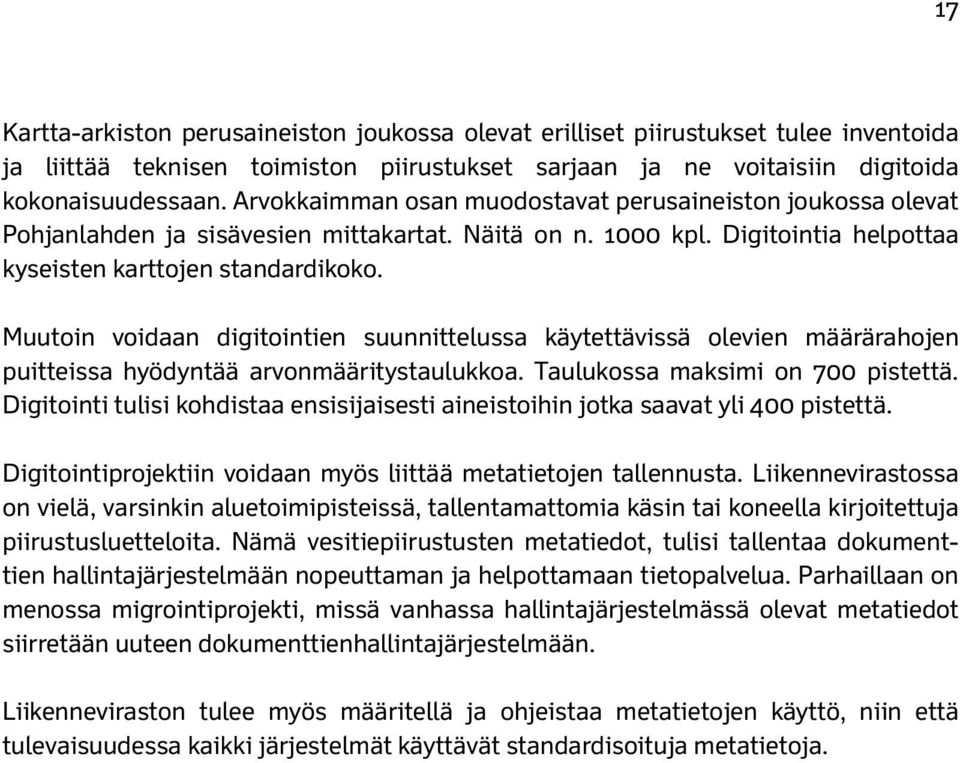 17

Kartta-arkiston perusaineiston joukossa olevat erilliset piirustukset tulee inventoida ja liittää teknisen toimiston piirustukset sarjaan ja ne voitaisiin digitoida kokonaisuudessaan. Arvokkaimman osan muodostavat perusaineiston joukossa olevat Pohjanlahden ja sisävesien mittakartat. Näitä on n. 1000 kpl. Digitointia helpottaa kyseisten karttojen standardikoko.

Muutoin voidaan digitointien suunnittelussa käytettävissä olevien määrärahojen puitteissa hyödyntää arvonmääritystaulukkoa. Taulukossa maksimi on 700 pistettä. Digitointi tulisi kohdistaa ensisijaisesti aineistoihin jotka saavat yli 400 pistettä.

Digitointiprojektiin voidaan myös liittää metatietojen tallennusta. Liikennevirastossa on vielä, varsinkin aluetoimipisteissä, tallentamattomia käsin tai koneella kirjoitettuja piirustusluetteloita. Nämä vesitiepiirustusten metatiedot, tulisi tallentaa dokumenttien hallintajärjestelmään nopeuttaman ja helpottamaan tietopalvelua. Parhaillaan on menossa migrointiprojekti, missä vanhassa hallintajärjestelmässä olevat metatiedot siirretään uuteen dokumenttienhallintajärjestelmään.

Liikenneviraston tulee myös määritellä ja ohjeistaa metatietojen käyttö, niin että tulevaisuudessa kaikki järjestelmät käyttävät standardisoituja metatietoja.